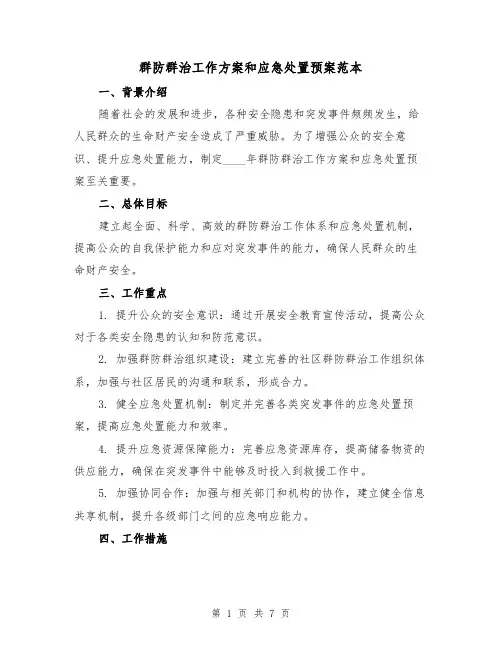 群防群治工作方案和应急处置预案范本

一、背景介绍

随着社会的发展和进步，各种安全隐患和突发事件频频发生，给人民群众的生命财产安全造成了严重威胁。为了增强公众的安全意识、提升应急处置能力，制定____年群防群治工作方案和应急处置预案至关重要。

二、总体目标

建立起全面、科学、高效的群防群治工作体系和应急处置机制，提高公众的自我保护能力和应对突发事件的能力，确保人民群众的生命财产安全。

三、工作重点

1. 提升公众的安全意识：通过开展安全教育宣传活动，提高公众对于各类安全隐患的认知和防范意识。

2. 加强群防群治组织建设：建立完善的社区群防群治工作组织体系，加强与社区居民的沟通和联系，形成合力。

3. 健全应急处置机制：制定并完善各类突发事件的应急处置预案，提高应急处置能力和效率。

4. 提升应急资源保障能力：完善应急资源库存，提高储备物资的供应能力，确保在突发事件中能够及时投入到救援工作中。

5. 加强协同合作：加强与相关部门和机构的协作，建立健全信息共享机制，提升各级部门之间的应急响应能力。

四、工作措施

第 1 页 共 7 页